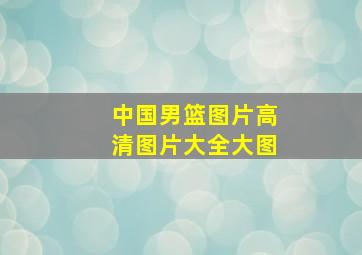 中国男篮图片高清图片大全大图